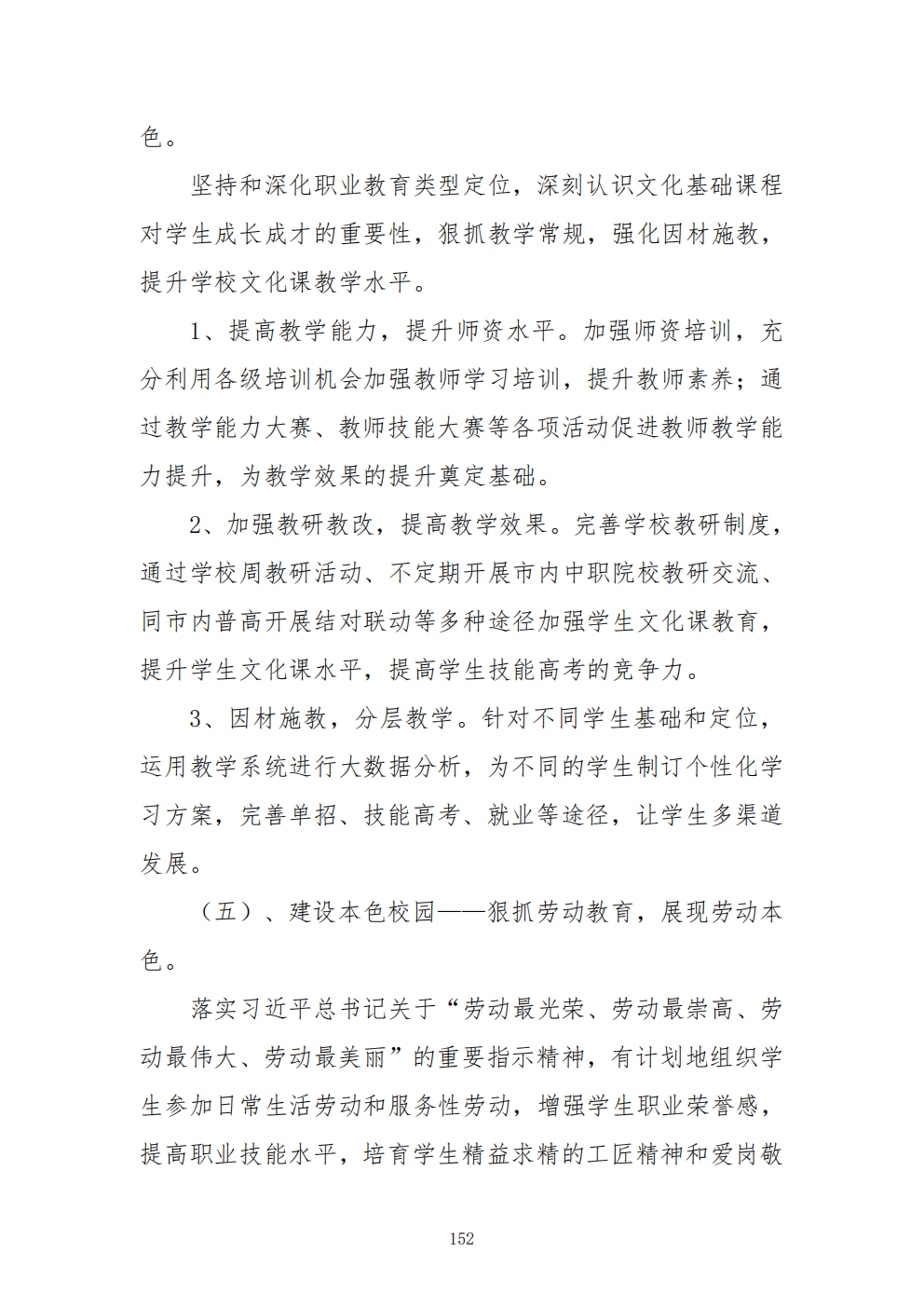 色。

坚持和深化职业教育类型定位，深刻认识文化基础课程对学生成长成才的重要性，狠抓教学常规，强化因材施教，提升学校文化课教学水平。

1、提高教学能力，提升师资水平。加强师资培训，充分利用各级培训机会加强教师学习培训，提升教师素养；通过教学能力大赛、教师技能大赛等各项活动促进教师教学能力提升，为教学效果的提升奠定基础。

2、加强教研教改，提高教学效果。完善学校教研制度，通过学校周教研活动、不定期开展市内中职院校教研交流、同市内普高开展结对联动等多种途径加强学生文化课教育，提升学生文化课水平，提高学生技能高考的竞争力。

3、因材施教，分层教学。针对不同学生基础和定位，运用教学系统进行大数据分析，为不同的学生制订个性化学习方案，完善单招、技能高考、就业等途径，让学生多渠道发展。

（五）、建设本色校园——狠抓劳动教育，展现劳动本色。

落实习近平总书记关于“劳动最光荣、劳动最崇高、劳动最伟大、劳动最美丽”的重要指示精神，有计划地组织学生参加日常生活劳动和服务性劳动，增强学生职业荣誉感，提高职业技能水平，培育学生精益求精的工匠精神和爱岗敬

152